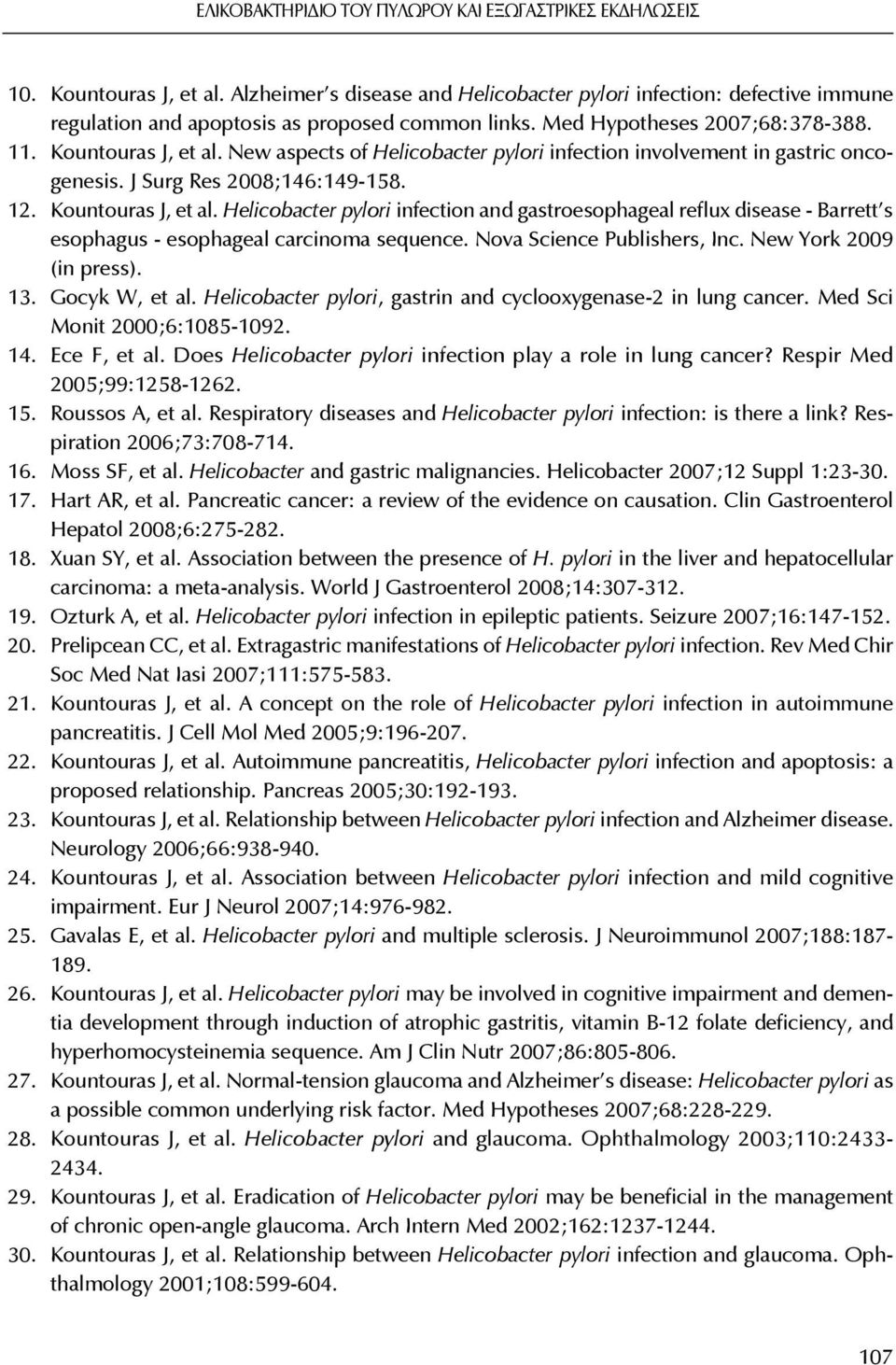 ΕΛΙΚΟΒΑΚΤΗΡΙΔΙΟ ΤΟΥ ΠΥΛΩΡΟΥ ΚΑΙ ΕΞΩΓΑΣΤΡΙΚΕΣ ΕΚΔΗΛΩΣΕΙΣ

10. Kountouras J, et al. Alzheimer's disease and Helicobacter pylori infection: defective immune regulation and apoptosis as proposed common links. Med Hypotheses 2007;68:378-388.
11. Kountouras J, et al. New aspects of Helicobacter pylori infection involvement in gastric oncogenesis. J Surg Res 2008;146:149-158.
12. Kountouras J, et al. Helicobacter pylori infection and gastroesophageal reflux disease - Barrett's esophagus - esophageal carcinoma sequence. Nova Science Publishers, Inc. New York 2009 (in press).
13. Gocyk W, et al. Helicobacter pylori, gastrin and cyclooxygenase-2 in lung cancer. Med Sci Monit 2000;6:1085-1092.
14. Ece F, et al. Does Helicobacter pylori infection play a role in lung cancer? Respir Med 2005;99:1258-1262.
15. Roussos A, et al. Respiratory diseases and Helicobacter pylori infection: is there a link? Respiration 2006;73:708-714.
16. Moss SF, et al. Helicobacter and gastric malignancies. Helicobacter 2007;12 Suppl 1:23-30.
17. Hart AR, et al. Pancreatic cancer: a review of the evidence on causation. Clin Gastroenterol Hepatol 2008;6:275-282.
18. Xuan SY, et al. Association between the presence of H. pylori in the liver and hepatocellular carcinoma: a meta-analysis. World J Gastroenterol 2008;14:307-312.
19. Ozturk A, et al. Helicobacter pylori infection in epileptic patients. Seizure 2007;16:147-152.
20. Prelipcean CC, et al. Extragastric manifestations of Helicobacter pylori infection. Rev Med Chir Soc Med Nat Iasi 2007;111:575-583.
21. Kountouras J, et al. A concept on the role of Helicobacter pylori infection in autoimmune pancreatitis. J Cell Mol Med 2005;9:196-207.
22. Kountouras J, et al. Autoimmune pancreatitis, Helicobacter pylori infection and apoptosis: a proposed relationship. Pancreas 2005;30:192-193.
23. Kountouras J, et al. Relationship between Helicobacter pylori infection and Alzheimer disease. Neurology 2006;66:938-940.
24. Kountouras J, et al. Association between Helicobacter pylori infection and mild cognitive impairment. Eur J Neurol 2007;14:976-982.
25. Gavalas E, et al. Helicobacter pylori and multiple sclerosis. J Neuroimmunol 2007;188:187-189.
26. Kountouras J, et al. Helicobacter pylori may be involved in cognitive impairment and dementia development through induction of atrophic gastritis, vitamin B-12 folate deficiency, and hyperhomocysteinemia sequence. Am J Clin Nutr 2007;86:805-806.
27. Kountouras J, et al. Normal-tension glaucoma and Alzheimer's disease: Helicobacter pylori as a possible common underlying risk factor. Med Hypotheses 2007;68:228-229.
28. Kountouras J, et al. Helicobacter pylori and glaucoma. Ophthalmology 2003;110:2433-2434.
29. Kountouras J, et al. Eradication of Helicobacter pylori may be beneficial in the management of chronic open-angle glaucoma. Arch Intern Med 2002;162:1237-1244.
30. Kountouras J, et al. Relationship between Helicobacter pylori infection and glaucoma. Ophthalmology 2001;108:599-604.

107